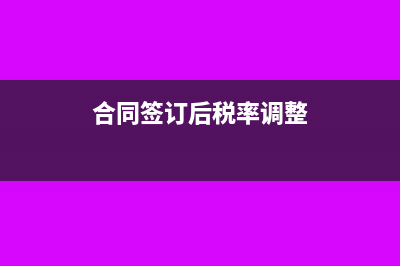 合同签订后税率调整